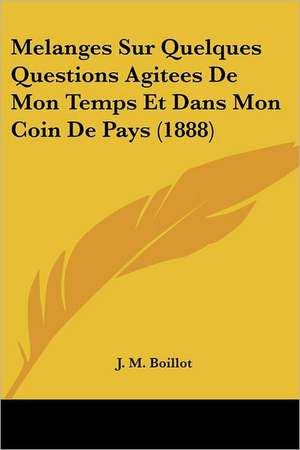 Melanges Sur Quelques Questions Agitees De Mon Temps Et Dans Mon Coin De Pays (1888)

J. M. Boillot